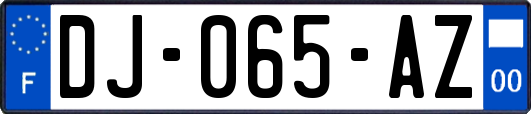 F
DJ-065-AZ
00